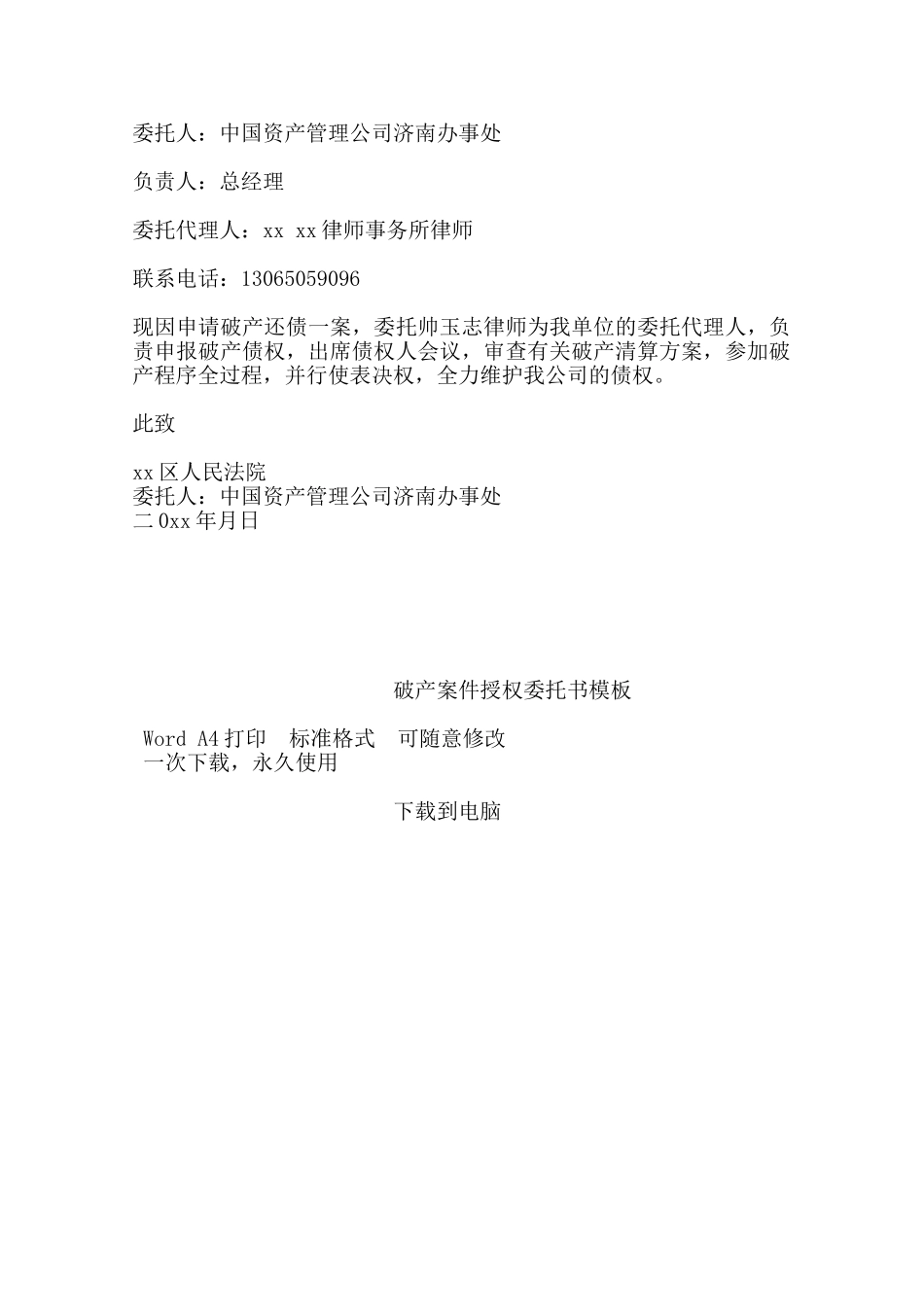 委托人：中国资产管理公司济南办事处

负责人：总经理

委托代理人：xx xx律师事务所律师

联系电话：13065059096

现因申请破产还债一案，委托帅玉志律师为我单位的委托代理人，负责申报破产债权，出席债权人会议，审查有关破产清算方案，参加破产程序全过程，并行使表决权，全力维护我公司的债权。

此致

xx区人民法院
委托人：中国资产管理公司济南办事处
二0xx年月日

破产案件授权委托书模板

Word A4打印　标准格式　可随意修改
一次下载，永久使用

下载到电脑